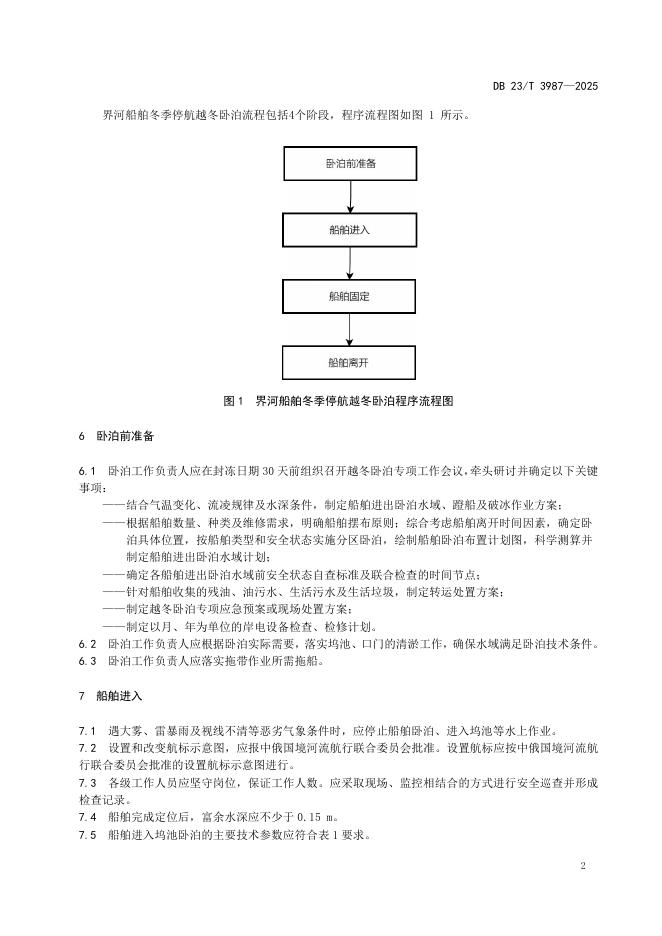 DB 23/T 3987—2025

界河船舶冬季停航越冬卧泊流程包括4个阶段，程序流程图如图 1 所示。

卧泊前准备

船舶进入

船舶固定

船舶离开

图 1　界河船舶冬季停航越冬卧泊程序流程图

6　卧泊前准备

6.1　卧泊工作负责人应在封冻日期 30 天前组织召开越冬卧泊专项工作会议，牵头研讨并确定以下关键事项：

——结合气温变化、流凌规律及水深条件，制定船舶进出卧泊水域、蹬船及破冰作业方案；

——根据船舶数量、种类及维修需求，明确船舶摆布原则；综合考虑船舶离开时间因素，确定卧泊具体位置，按船舶类型和安全状态实施分区卧泊，绘制船舶卧泊布置计划图，科学测算并制定船舶进出卧泊水域计划；

——确定各船舶进出卧泊水域前安全状态自查标准及联合检查的时间节点；

——针对船舶收集的残油、油污水、生活污水及生活垃圾，制定转运处置方案；

——制定越冬卧泊专项应急预案或现场处置方案；

——制定以月、年为单位的岸电设备检查、检修计划。

6.2　卧泊工作负责人应根据卧泊实际需要，落实坞池、口门的清淤工作，确保水域满足卧泊技术条件。

6.3　卧泊工作负责人应落实拖带作业所需拖船。

7　船舶进入

7.1　遇大雾、雷暴雨及视线不清等恶劣气象条件时，应停止船舶卧泊、进入坞池等水上作业。

7.2　设置和改变航标示意图，应报中俄国境河流航行联合委员会批准。设置航标应按中俄国境河流航行联合委员会批准的设置航标示意图进行。

7.3　各级工作人员应坚守岗位，保证工作人数。应采取现场、监控相结合的方式进行安全巡查并形成检查记录。

7.4　船舶完成定位后，富余水深应不少于 0.15 m。

7.5　船舶进入坞池卧泊的主要技术参数应符合表 1 要求。

2